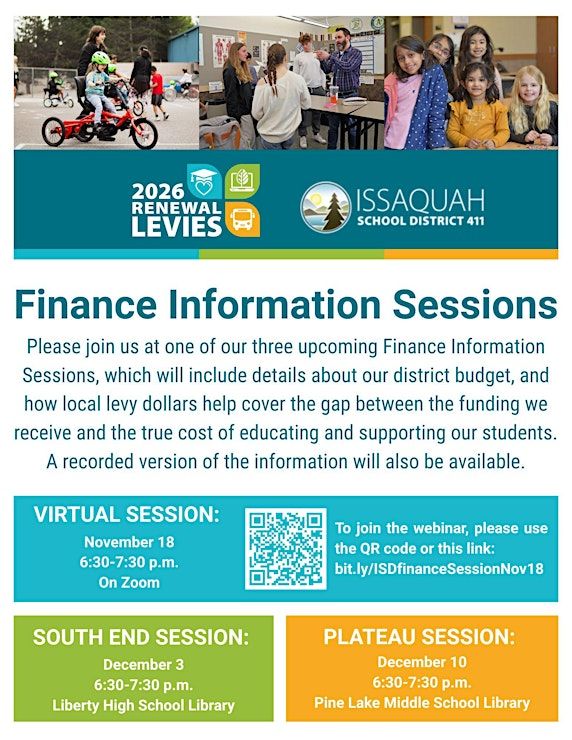 2026 RENEWAL LEVIES

ISSAQUAH SCHOOL DISTRICT 411

Finance Information Sessions

Please join us at one of our three upcoming Finance Information Sessions, which will include details about our district budget, and how local levy dollars help cover the gap between the funding we receive and the true cost of educating and supporting our students. A recorded version of the information will also be available.

VIRTUAL SESSION:
November 18
6:30-7:30 p.m.
On Zoom

To join the webinar, please use the QR code or this link: bit.ly/ISDfinanceSessionNov18

SOUTH END SESSION:
December 3
6:30-7:30 p.m.
Liberty High School Library

PLATEAU SESSION:
December 10
6:30-7:30 p.m.
Pine Lake Middle School Library